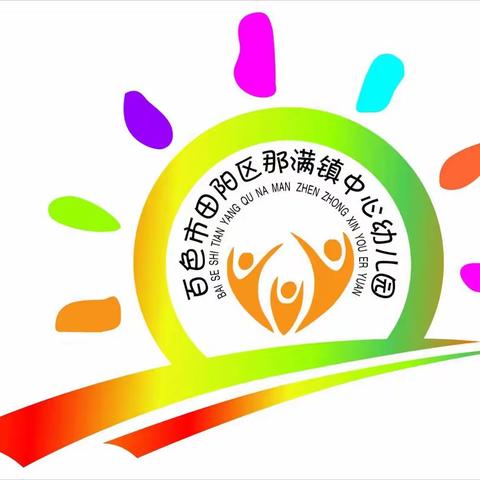 百色市田阳区那满镇中心幼儿园
BAI SE SHI TIAN YANG QU NA MAN ZHEN ZHONG XIN YOU ER YUAN